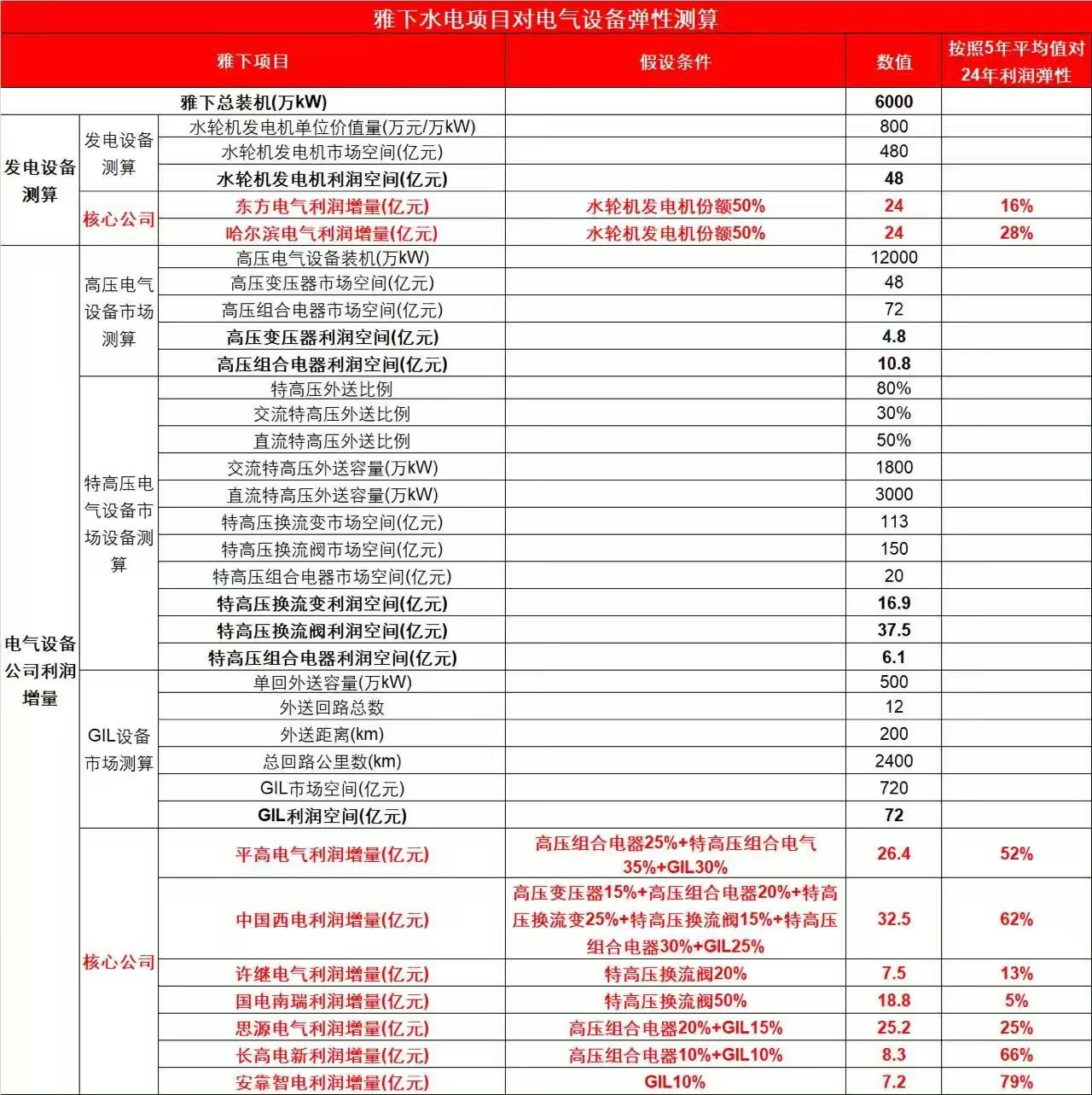 雅下水电项目对电气设备弹性测算

| 雅下项目 | | | 假设条件 | 数值 | 按照5年平均值对24年利润弹性 |
|---|---|---|---|---|---|
| 雅下总装机(万kW) | | | | 6000 | |
| 发电设备测算 | 发电设备测算 | 水轮机发电机单位价值量(万元/万kW) | | 800 | |
| | | 水轮机发电机市场空间(亿元) | | 480 | |
| | | 水轮机发电机利润空间(亿元) | | 48 | |
| | 核心公司 | 东方电气利润增量(亿元) | 水轮机发电机份额50% | 24 | 16% |
| | | 哈尔滨电气利润增量(亿元) | 水轮机发电机份额50% | 24 | 28% |
| 电气设备公司利润增量 | 高压电气设备市场测算 | 高压电气设备装机(万kW) | | 12000 | |
| | | 高压变压器市场空间(亿元) | | 48 | |
| | | 高压组合电器市场空间(亿元) | | 72 | |
| | | 高压变压器利润空间(亿元) | | 4.8 | |
| | | 高压组合电器利润空间(亿元) | | 10.8 | |
| | 特高压电气设备市场设备测算 | 特高压外送比例 | | 80% | |
| | | 交流特高压外送比例 | | 30% | |
| | | 直流特高压外送比例 | | 50% | |
| | | 交流特高压外送容量(万kW) | | 1800 | |
| | | 直流特高压外送容量(万kW) | | 3000 | |
| | | 特高压换流变市场空间(亿元) | | 113 | |
| | | 特高压换流阀市场空间(亿元) | | 150 | |
| | | 特高压组合电器市场空间(亿元) | | 20 | |
| | | 特高压换流变利润空间(亿元) | | 16.9 | |
| | | 特高压换流阀利润空间(亿元) | | 37.5 | |
| | | 特高压组合电器利润空间(亿元) | | 6.1 | |
| | GIL设备市场测算 | 单回外送容量(万kW) | | 500 | |
| | | 外送回路总数 | | 12 | |
| | | 外送距离(km) | | 200 | |
| | | 总回路公里数(km) | | 2400 | |
| | | GIL市场空间(亿元) | | 720 | |
| | | GIL利润空间(亿元) | | 72 | |
| | 核心公司 | 平高电气利润增量(亿元) | 高压组合电器25%+特高压组合电气35%+GIL30% | 26.4 | 52% |
| | | 中国西电利润增量(亿元) | 高压变压器15%+高压组合电器20%+特高压换流变25%+特高压换流阀15%+特高压组合电器30%+GIL25% | 32.5 | 62% |
| | | 许继电气利润增量(亿元) | 特高压换流阀20% | 7.5 | 13% |
| | | 国电南瑞利润增量(亿元) | 特高压换流阀50% | 18.8 | 5% |
| | | 思源电气利润增量(亿元) | 高压组合电器20%+GIL15% | 25.2 | 25% |
| | | 长高电新利润增量(亿元) | 高压组合电器10%+GIL10% | 8.3 | 66% |
| | | 安靠智电利润增量(亿元) | GIL10% | 7.2 | 79% |